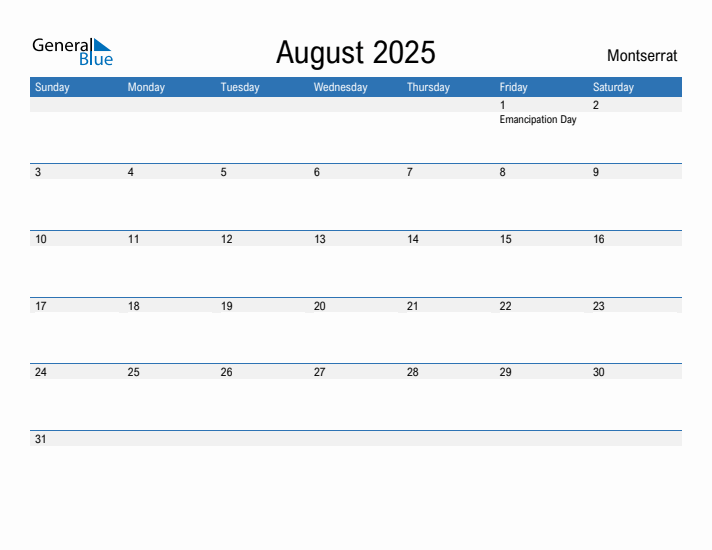 General Blue

August 2025

Montserrat

| Sunday | Monday | Tuesday | Wednesday | Thursday | Friday | Saturday |
|---|---|---|---|---|---|---|
| | | | | | 1 Emancipation Day | 2 |
| 3 | 4 | 5 | 6 | 7 | 8 | 9 |
| 10 | 11 | 12 | 13 | 14 | 15 | 16 |
| 17 | 18 | 19 | 20 | 21 | 22 | 23 |
| 24 | 25 | 26 | 27 | 28 | 29 | 30 |
| 31 | | | | | | |